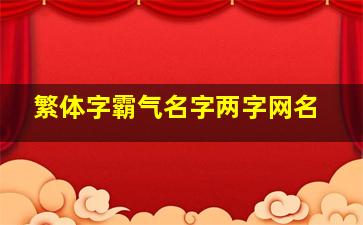 繁体字霸气名字两字网名